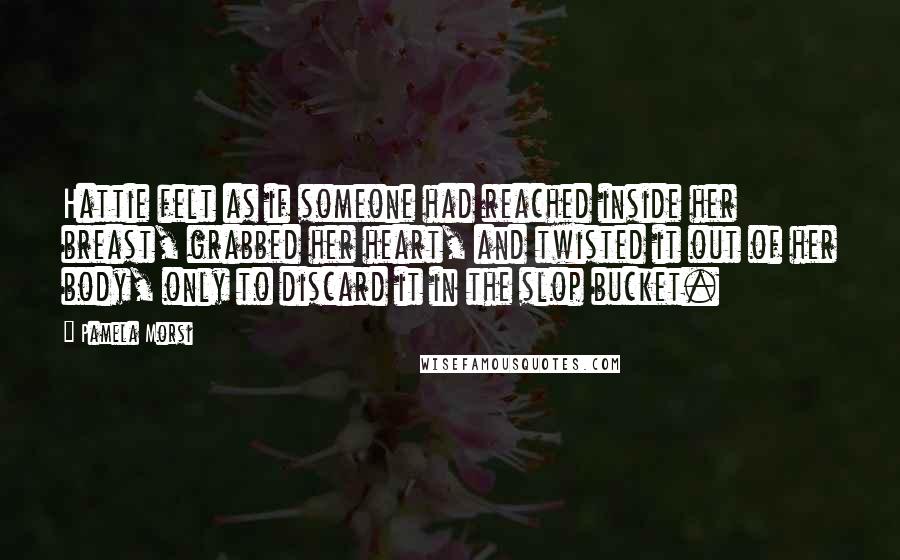 Hattie felt as if someone had reached inside her breast, grabbed her heart, and twisted it out of her body, only to discard it in the slop bucket.

Pamela Morsi

WISEFAMOUSQUOTES.COM